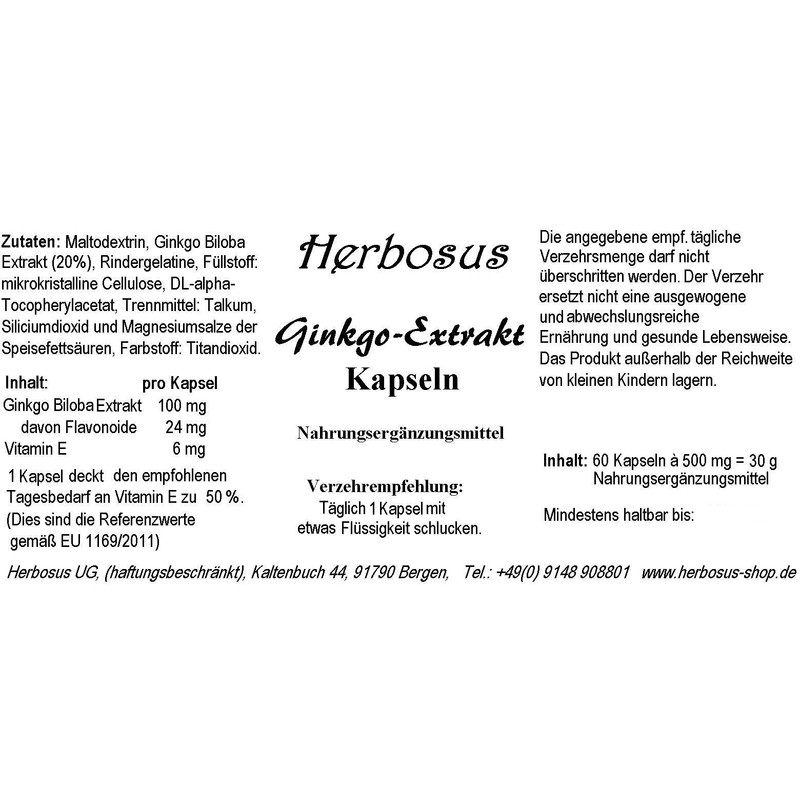 Zutaten: Maltodextrin, Ginkgo Biloba Extrakt (20%), Rindergelatine, Füllstoff: mikrokristalline Cellulose, DL-alpha-Tocopherylacetat, Trennmittel: Talkum, Siliciumdioxid und Magnesiumsalze der Speisefettsäuren, Farbstoff: Titandioxid.

| Inhalt: | pro Kapsel |
|---|---|
| Ginkgo Biloba Extrakt | 100 mg |
| davon Flavonoide | 24 mg |
| Vitamin E | 6 mg |

1 Kapsel deckt den empfohlenen Tagesbedarf an Vitamin E zu 50 %. (Dies sind die Referenzwerte gemäß EU 1169/2011)

Herbosus

Ginkgo-Extrakt

Kapseln

Nahrungsergänzungsmittel

Verzehrempfehlung:
Täglich 1 Kapsel mit etwas Flüssigkeit schlucken.

Die angegebene empf. tägliche Verzehrsmenge darf nicht überschritten werden. Der Verzehr ersetzt nicht eine ausgewogene und abwechslungsreiche Ernährung und gesunde Lebensweise. Das Produkt außerhalb der Reichweite von kleinen Kindern lagern.

Inhalt: 60 Kapseln à 500 mg = 30 g
Nahrungsergänzungsmittel

Mindestens haltbar bis:

Herbosus UG, (haftungsbeschränkt), Kaltenbuch 44, 91790 Bergen, Tel.: +49(0) 9148 908801 www.herbosus-shop.de